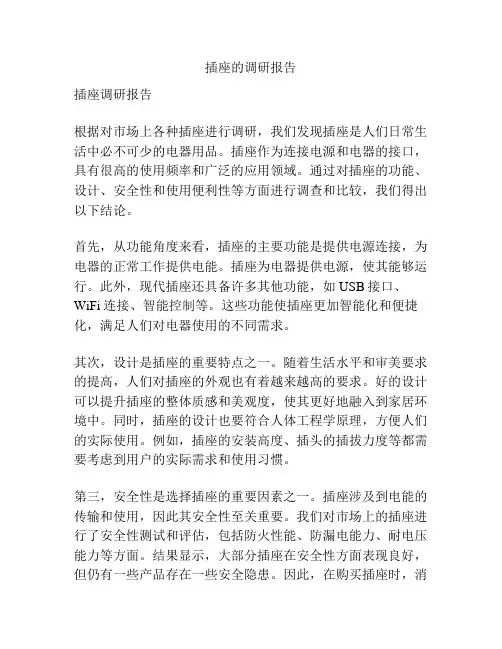 插座的调研报告

插座调研报告

根据对市场上各种插座进行调研，我们发现插座是人们日常生活中必不可少的电器用品。插座作为连接电源和电器的接口，具有很高的使用频率和广泛的应用领域。通过对插座的功能、设计、安全性和使用便利性等方面进行调查和比较，我们得出以下结论。

首先，从功能角度来看，插座的主要功能是提供电源连接，为电器的正常工作提供电能。插座为电器提供电源，使其能够运行。此外，现代插座还具备许多其他功能，如 USB 接口、WiFi 连接、智能控制等。这些功能使插座更加智能化和便捷化，满足人们对电器使用的不同需求。

其次，设计是插座的重要特点之一。随着生活水平和审美要求的提高，人们对插座的外观也有着越来越高的要求。好的设计可以提升插座的整体质感和美观度，使其更好地融入到家居环境中。同时，插座的设计也要符合人体工程学原理，方便人们的实际使用。例如，插座的安装高度、插头的插拔力度等都需要考虑到用户的实际需求和使用习惯。

第三，安全性是选择插座的重要因素之一。插座涉及到电能的传输和使用，因此其安全性至关重要。我们对市场上的插座进行了安全性测试和评估，包括防火性能、防漏电能力、耐电压能力等方面。结果显示，大部分插座在安全性方面表现良好，但仍有一些产品存在一些安全隐患。因此，在购买插座时，消